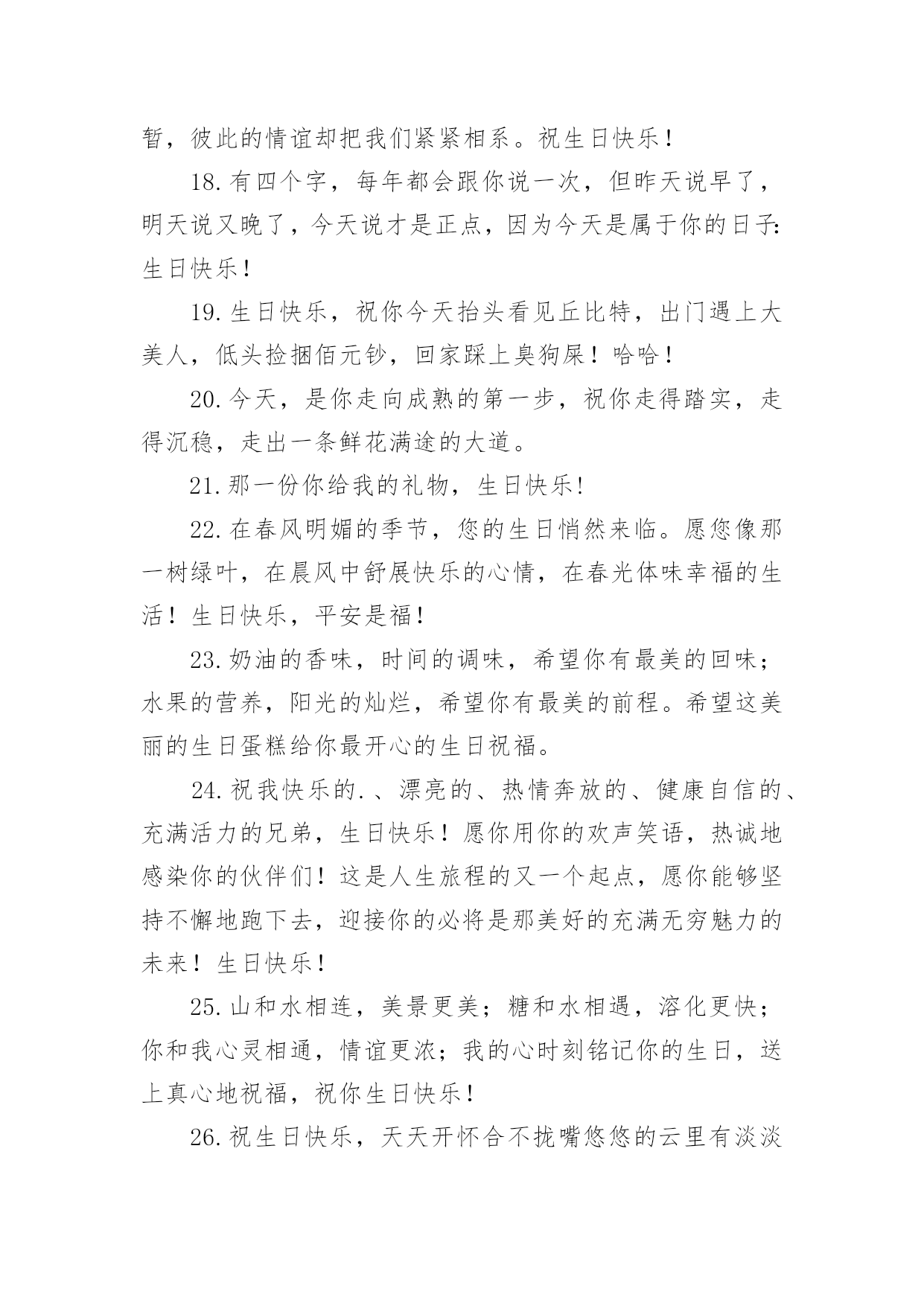 暂，彼此的情谊却把我们紧紧相系。祝生日快乐！

18.有四个字，每年都会跟你说一次，但昨天说早了，明天说又晚了，今天说才是正点，因为今天是属于你的日子:生日快乐！

19.生日快乐，祝你今天抬头看见丘比特，出门遇上大美人，低头捡捆佰元钞，回家踩上臭狗屎！哈哈！

20.今天，是你走向成熟的第一步，祝你走得踏实，走得沉稳，走出一条鲜花满途的大道。

21.那一份你给我的礼物，生日快乐!

22.在春风明媚的季节，您的生日悄然来临。愿您像那一树绿叶，在晨风中舒展快乐的心情，在春光体味幸福的生活！生日快乐，平安是福！

23.奶油的香味，时间的调味，希望你有最美的回味；水果的营养，阳光的灿烂，希望你有最美的前程。希望这美丽的生日蛋糕给你最开心的生日祝福。

24.祝我快乐的.、漂亮的、热情奔放的、健康自信的、充满活力的兄弟，生日快乐！愿你用你的欢声笑语，热诚地感染你的伙伴们！这是人生旅程的又一个起点，愿你能够坚持不懈地跑下去，迎接你的必将是那美好的充满无穷魅力的未来！生日快乐！

25.山和水相连，美景更美；糖和水相遇，溶化更快；你和我心灵相通，情谊更浓；我的心时刻铭记你的生日，送上真心地祝福，祝你生日快乐！

26.祝生日快乐，天天开怀合不拢嘴悠悠的云里有淡淡